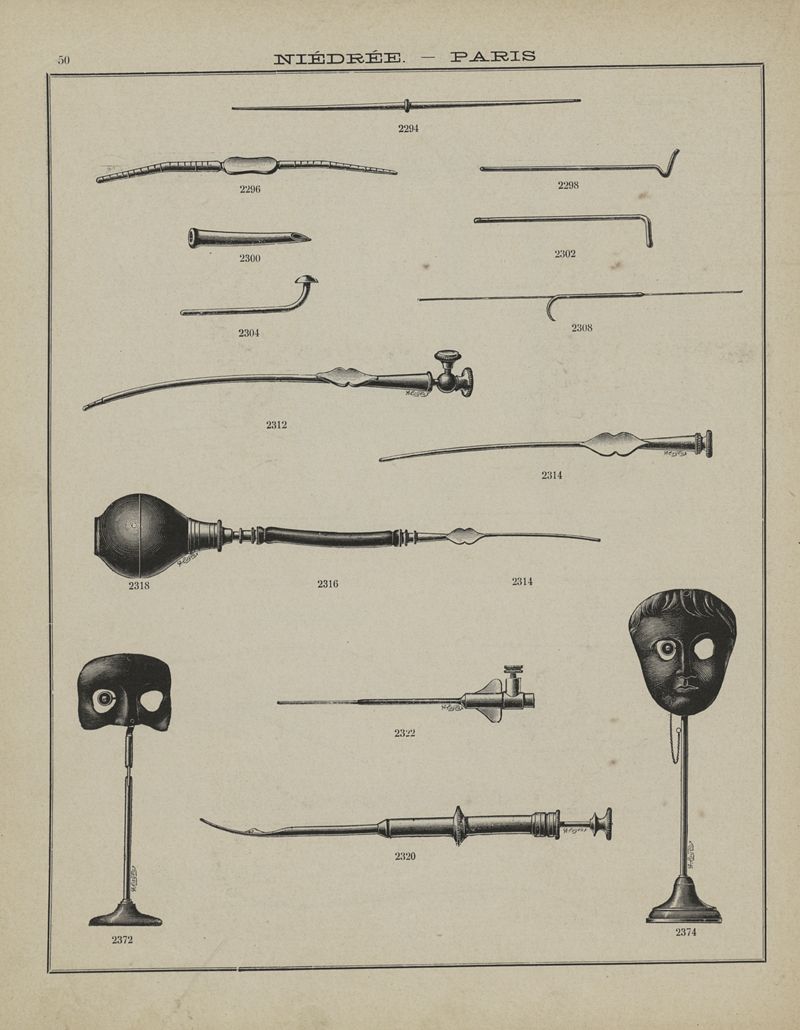 50

NIÉDRÉE. — PARIS

2294

2296

2298

2300

2302

2304

2308

2312

2314

2318

2316

2314

2322

2320

2372

2374